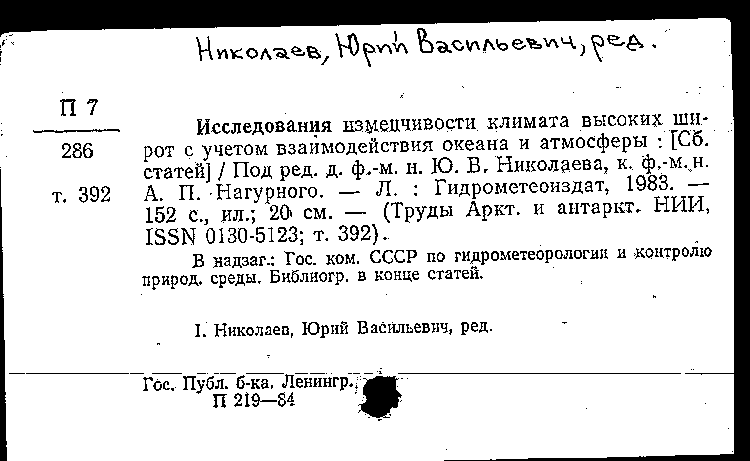 Николаев, Юрий Васильевич, ред.

П 7
286
т. 392

Исследования изменчивости климата высоких широт с учетом взаимодействия океана и атмосферы : [Сб. статей] / Под ред. д. ф.-м. н. Ю. В. Николаева, к. ф.-м. н. А. П. Нагурного. — Л. : Гидрометеоиздат, 1983. — 152 с., ил.; 20 см. — (Труды Аркт. и антаркт. НИИ, ISSN 0130-5123; т. 392).

В надзаг.: Гос. ком. СССР по гидрометеорологии и контролю природ. среды. Библиогр. в конце статей.

I. Николаев, Юрий Васильевич, ред.

Гос. Публ. б-ка. Ленингр.
П 219—84